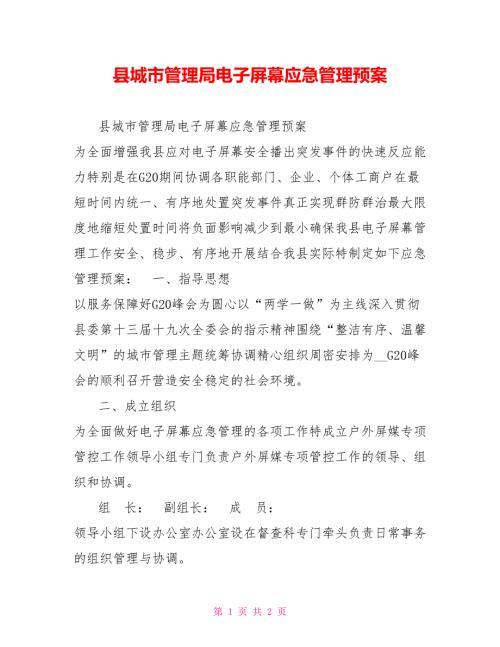 县城市管理局电子屏幕应急管理预案

县城市管理局电子屏幕应急管理预案

为全面增强我县应对电子屏幕安全播出突发事件的快速反应能力特别是在G20期间协调各职能部门、企业、个体工商户在最短时间内统一、有序地处置突发事件真正实现群防群治最大限度地缩短处置时间将负面影响减少到最小确保我县电子屏幕管理工作安全、稳步、有序地开展结合我县实际特制定如下应急管理预案： 一、指导思想

以服务保障好G20峰会为圆心以“两学一做”为主线深入贯彻县委第十三届十九次全委会的指示精神围绕“整洁有序、温馨文明”的城市管理主题统筹协调精心组织周密安排为__G20峰会的顺利召开营造安全稳定的社会环境。

二、成立组织

为全面做好电子屏幕应急管理的各项工作特成立户外屏媒专项管控工作领导小组专门负责户外屏媒专项管控工作的领导、组织和协调。

组 长： 副组长： 成 员：

领导小组下设办公室办公室设在督查科专门牵头负责日常事务的组织管理与协调。

第 1 页 共 2 页